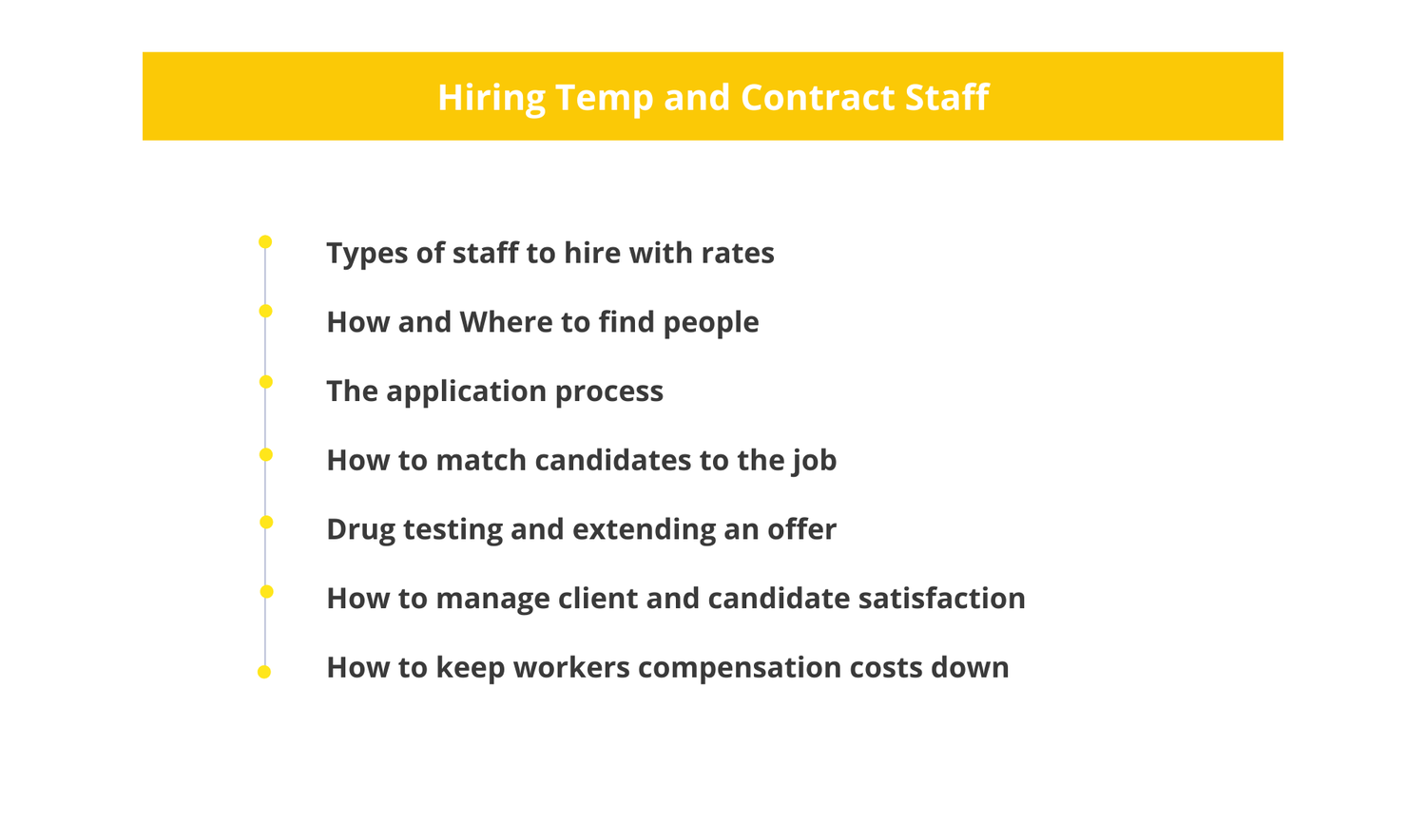 Hiring Temp and Contract Staff

Types of staff to hire with rates

How and Where to find people

The application process

How to match candidates to the job

Drug testing and extending an offer

How to manage client and candidate satisfaction

How to keep workers compensation costs down